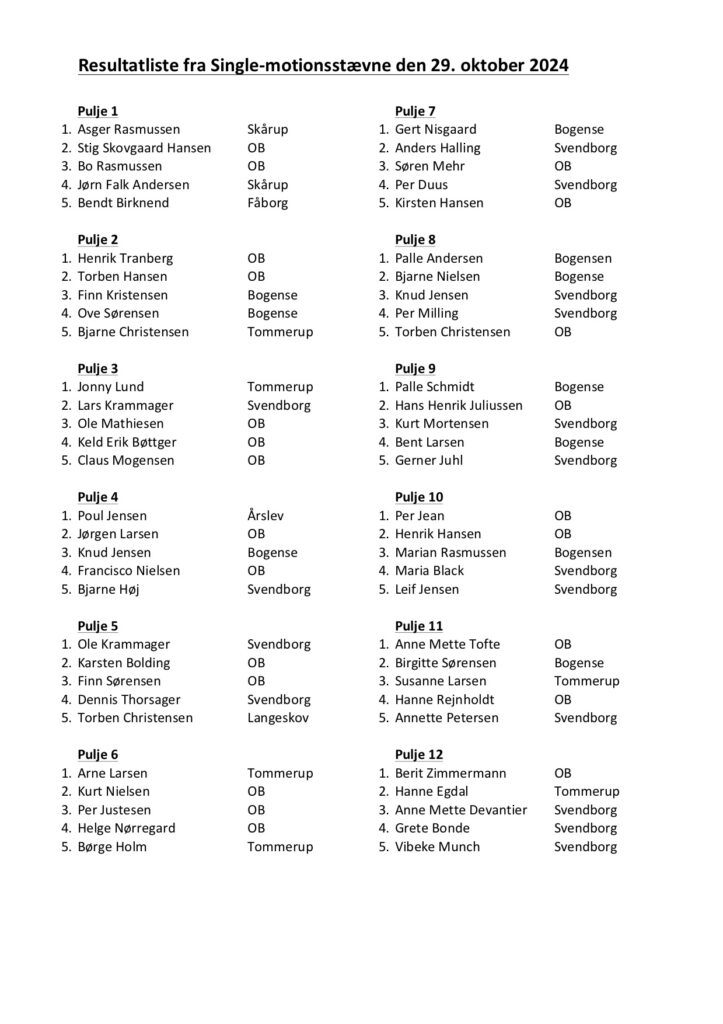 Resultatliste fra Single-motionsstævne den 29. oktober 2024

Pulje 1
1. Asger Rasmussen Skårup
2. Stig Skovgaard Hansen OB
3. Bo Rasmussen OB
4. Jørn Falk Andersen Skårup
5. Bendt Birknend Fåborg

Pulje 2
1. Henrik Tranberg OB
2. Torben Hansen OB
3. Finn Kristensen Bogense
4. Ove Sørensen Bogense
5. Bjarne Christensen Tommerup

Pulje 3
1. Jonny Lund Tommerup
2. Lars Krammager Svendborg
3. Ole Mathiesen OB
4. Keld Erik Bøttger OB
5. Claus Mogensen OB

Pulje 4
1. Poul Jensen Årslev
2. Jørgen Larsen OB
3. Knud Jensen Bogense
4. Francisco Nielsen OB
5. Bjarne Høj Svendborg

Pulje 5
1. Ole Krammager Svendborg
2. Karsten Bolding OB
3. Finn Sørensen OB
4. Dennis Thorsager Svendborg
5. Torben Christensen Langeskov

Pulje 6
1. Arne Larsen Tommerup
2. Kurt Nielsen OB
3. Per Justesen OB
4. Helge Nørregard OB
5. Børge Holm Tommerup

Pulje 7
1. Gert Nisgaard Bogense
2. Anders Halling Svendborg
3. Søren Mehr OB
4. Per Duus Svendborg
5. Kirsten Hansen OB

Pulje 8
1. Palle Andersen Bogensen
2. Bjarne Nielsen Bogense
3. Knud Jensen Svendborg
4. Per Milling Svendborg
5. Torben Christensen OB

Pulje 9
1. Palle Schmidt Bogense
2. Hans Henrik Juliussen OB
3. Kurt Mortensen Svendborg
4. Bent Larsen Bogense
5. Gerner Juhl Svendborg

Pulje 10
1. Per Jean OB
2. Henrik Hansen OB
3. Marian Rasmussen Bogensen
4. Maria Black Svendborg
5. Leif Jensen Svendborg

Pulje 11
1. Anne Mette Tofte OB
2. Birgitte Sørensen Bogense
3. Susanne Larsen Tommerup
4. Hanne Rejnholdt OB
5. Annette Petersen Svendborg

Pulje 12
1. Berit Zimmermann OB
2. Hanne Egdal Tommerup
3. Anne Mette Devantier Svendborg
4. Grete Bonde Svendborg
5. Vibeke Munch Svendborg